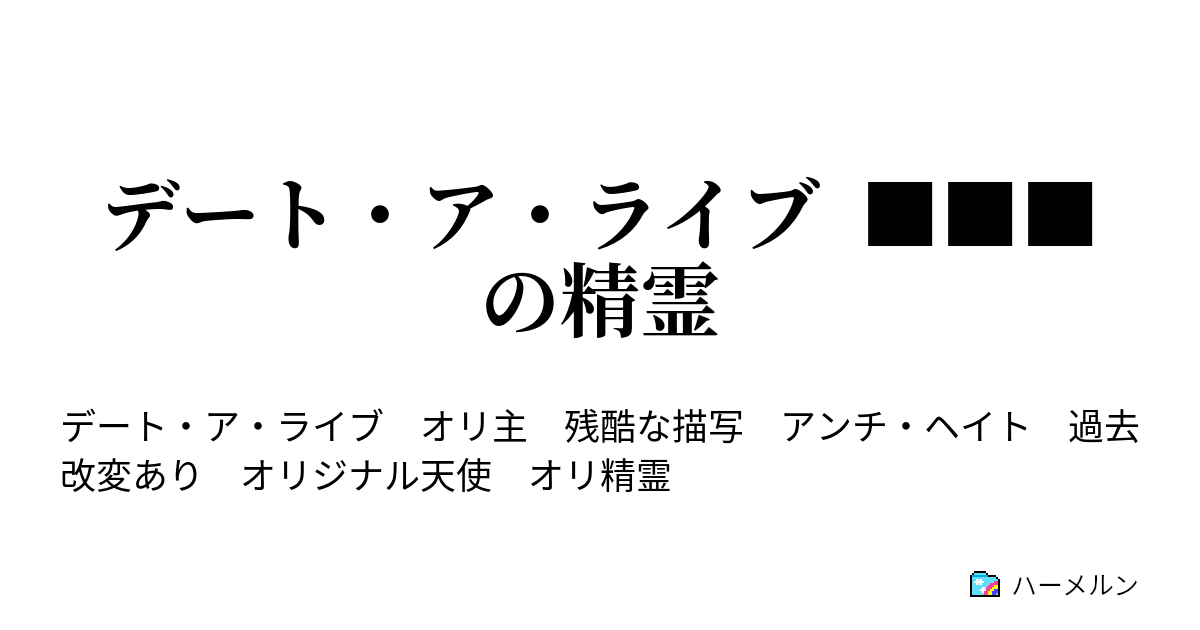 デート・ア・ライブ ■■■の精霊

デート・ア・ライブ　オリ主　残酷な描写　アンチ・ヘイト　過去改変あり　オリジナル天使　オリ精霊

ハーメルン